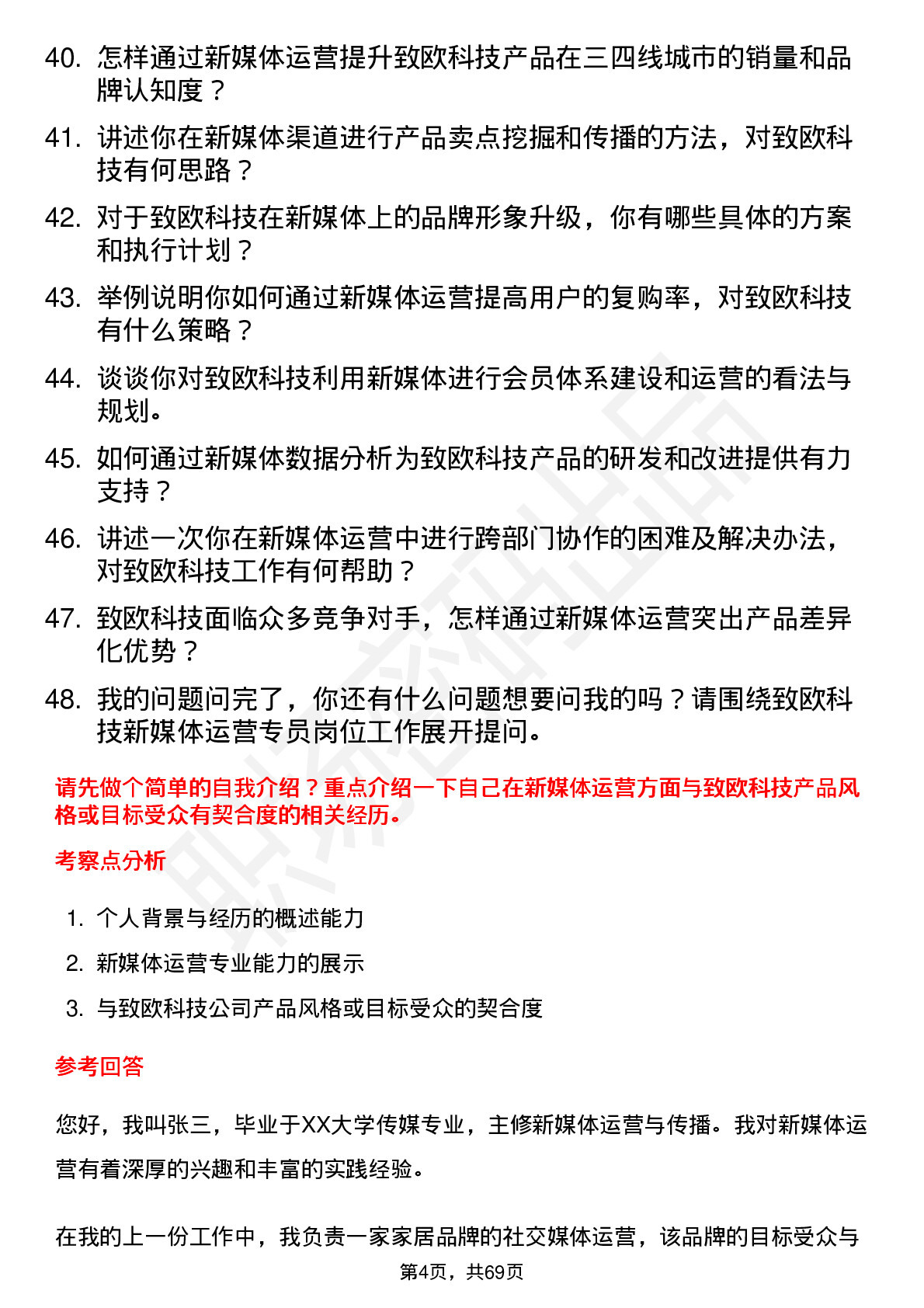 40. 怎样通过新媒体运营提升致欧科技产品在三四线城市的销量和品牌认知度？

41. 讲述你在新媒体渠道进行产品卖点挖掘和传播的方法，对致欧科技有何思路？

42. 对于致欧科技在新媒体上的品牌形象升级，你有哪些具体的方案和执行计划？

43. 举例说明你如何通过新媒体运营提高用户的复购率，对致欧科技有什么策略？

44. 谈谈你对致欧科技利用新媒体进行会员体系建设和运营的看法与规划。

45. 如何通过新媒体数据分析为致欧科技产品的研发和改进提供有力支持？

46. 讲述一次你在新媒体运营中进行跨部门协作的困难及解决办法，对致欧科技工作有何帮助？

47. 致欧科技面临众多竞争对手，怎样通过新媒体运营突出产品差异化优势？

48. 我的问题问完了，你还有什么问题想要问我的吗？请围绕致欧科技新媒体运营专员岗位工作展开提问。

请先做个简单的自我介绍？重点介绍一下自己在新媒体运营方面与致欧科技产品风格或目标受众有契合度的相关经历。

考察点分析

1. 个人背景与经历的概述能力

2. 新媒体运营专业能力的展示

3. 与致欧科技公司产品风格或目标受众的契合度

参考回答

您好，我叫张三，毕业于XX大学传媒专业，主修新媒体运营与传播。我对新媒体运营有着深厚的兴趣和丰富的实践经验。

在我的上一份工作中，我负责一家家居品牌的社交媒体运营，该品牌的目标受众与

第4页，共69页